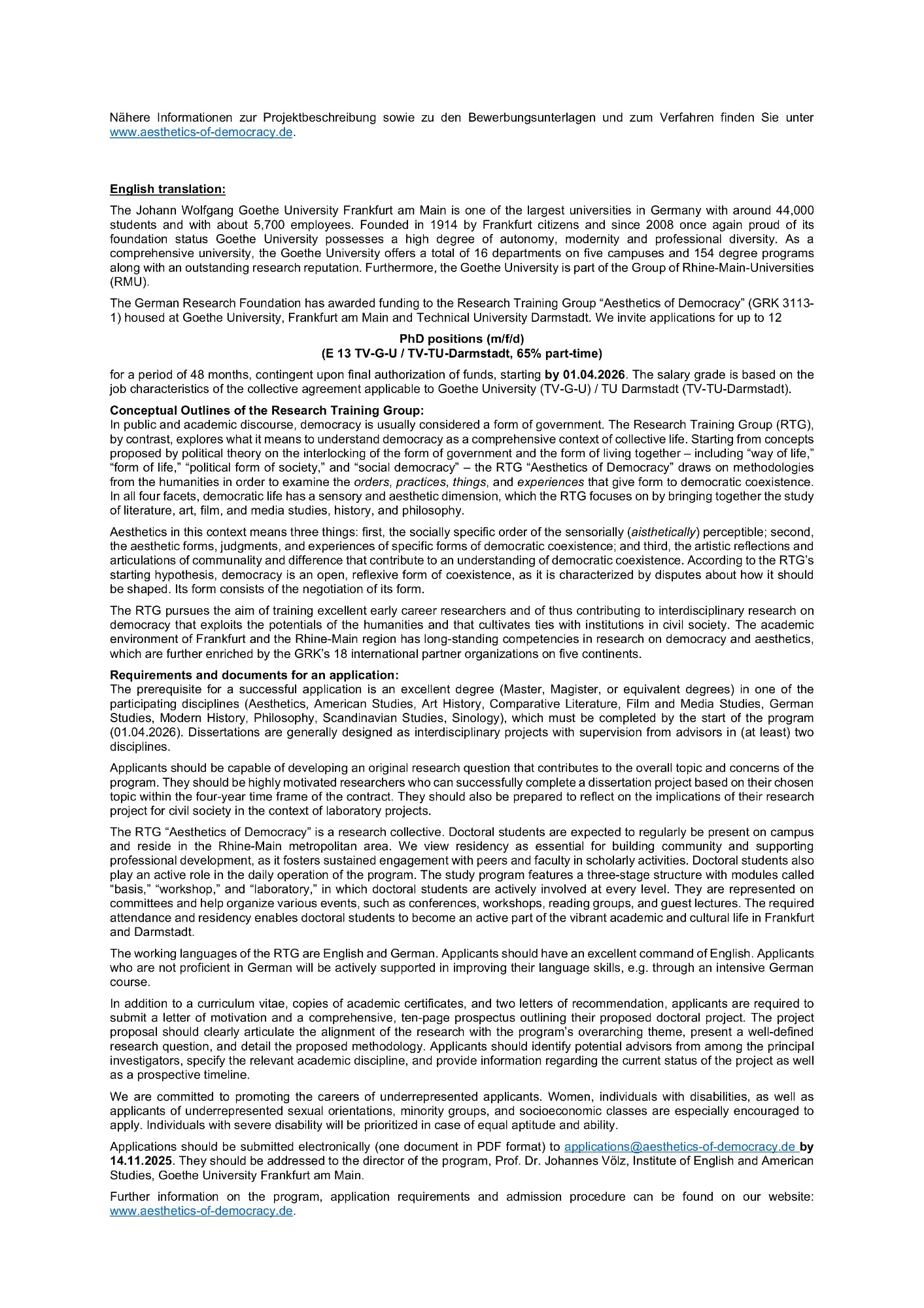 Nähere Informationen zur Projektbeschreibung sowie zu den Bewerbungsunterlagen und zum Verfahren finden Sie unter www.aesthetics-of-democracy.de.

English translation:

The Johann Wolfgang Goethe University Frankfurt am Main is one of the largest universities in Germany with around 44,000 students and with about 5,700 employees. Founded in 1914 by Frankfurt citizens and since 2008 once again proud of its foundation status Goethe University possesses a high degree of autonomy, modernity and professional diversity. As a comprehensive university, the Goethe University offers a total of 16 departments on five campuses and 154 degree programs along with an outstanding research reputation. Furthermore, the Goethe University is part of the Group of Rhine-Main-Universities (RMU).

The German Research Foundation has awarded funding to the Research Training Group "Aesthetics of Democracy" (GRK 3113-1) housed at Goethe University, Frankfurt am Main and Technical University Darmstadt. We invite applications for up to 12

PhD positions (m/f/d)
(E 13 TV-G-U / TV-TU-Darmstadt, 65% part-time)

for a period of 48 months, contingent upon final authorization of funds, starting by 01.04.2026. The salary grade is based on the job characteristics of the collective agreement applicable to Goethe University (TV-G-U) / TU Darmstadt (TV-TU-Darmstadt).

Conceptual Outlines of the Research Training Group:
In public and academic discourse, democracy is usually considered a form of government. The Research Training Group (RTG), by contrast, explores what it means to understand democracy as a comprehensive context of collective life. Starting from concepts proposed by political theory on the interlocking of the form of government and the form of living together – including "way of life," "form of life," "political form of society," and "social democracy" – the RTG "Aesthetics of Democracy" draws on methodologies from the humanities in order to examine the orders, practices, things, and experiences that give form to democratic coexistence. In all four facets, democratic life has a sensory and aesthetic dimension, which the RTG focuses on by bringing together the study of literature, art, film, and media studies, history, and philosophy.

Aesthetics in this context means three things: first, the socially specific order of the sensorially (aisthetically) perceptible; second, the aesthetic forms, judgments, and experiences of specific forms of democratic coexistence; and third, the artistic reflections and articulations of communality and difference that contribute to an understanding of democratic coexistence. According to the RTG's starting hypothesis, democracy is an open, reflexive form of coexistence, as it is characterized by disputes about how it should be shaped. Its form consists of the negotiation of its form.

The RTG pursues the aim of training excellent early career researchers and of thus contributing to interdisciplinary research on democracy that exploits the potentials of the humanities and that cultivates ties with institutions in civil society. The academic environment of Frankfurt and the Rhine-Main region has long-standing competencies in research on democracy and aesthetics, which are further enriched by the GRK's 18 international partner organizations on five continents.

Requirements and documents for an application:
The prerequisite for a successful application is an excellent degree (Master, Magister, or equivalent degrees) in one of the participating disciplines (Aesthetics, American Studies, Art History, Comparative Literature, Film and Media Studies, German Studies, Modern History, Philosophy, Scandinavian Studies, Sinology), which must be completed by the start of the program (01.04.2026). Dissertations are generally designed as interdisciplinary projects with supervision from advisors in (at least) two disciplines.

Applicants should be capable of developing an original research question that contributes to the overall topic and concerns of the program. They should be highly motivated researchers who can successfully complete a dissertation project based on their chosen topic within the four-year time frame of the contract. They should also be prepared to reflect on the implications of their research project for civil society in the context of laboratory projects.

The RTG "Aesthetics of Democracy" is a research collective. Doctoral students are expected to regularly be present on campus and reside in the Rhine-Main metropolitan area. We view residency as essential for building community and supporting professional development, as it fosters sustained engagement with peers and faculty in scholarly activities. Doctoral students also play an active role in the daily operation of the program. The study program features a three-stage structure with modules called "basis," "workshop," and "laboratory," in which doctoral students are actively involved at every level. They are represented on committees and help organize various events, such as conferences, workshops, reading groups, and guest lectures. The required attendance and residency enables doctoral students to become an active part of the vibrant academic and cultural life in Frankfurt and Darmstadt.

The working languages of the RTG are English and German. Applicants should have an excellent command of English. Applicants who are not proficient in German will be actively supported in improving their language skills, e.g. through an intensive German course.

In addition to a curriculum vitae, copies of academic certificates, and two letters of recommendation, applicants are required to submit a letter of motivation and a comprehensive, ten-page prospectus outlining their proposed doctoral project. The project proposal should clearly articulate the alignment of the research with the program's overarching theme, present a well-defined research question, and detail the proposed methodology. Applicants should identify potential advisors from among the principal investigators, specify the relevant academic discipline, and provide information regarding the current status of the project as well as a prospective timeline.

We are committed to promoting the careers of underrepresented applicants. Women, individuals with disabilities, as well as applicants of underrepresented sexual orientations, minority groups, and socioeconomic classes are especially encouraged to apply. Individuals with severe disability will be prioritized in case of equal aptitude and ability.

Applications should be submitted electronically (one document in PDF format) to applications@aesthetics-of-democracy.de by 14.11.2025. They should be addressed to the director of the program, Prof. Dr. Johannes Völz, Institute of English and American Studies, Goethe University Frankfurt am Main.

Further information on the program, application requirements and admission procedure can be found on our website: www.aesthetics-of-democracy.de.